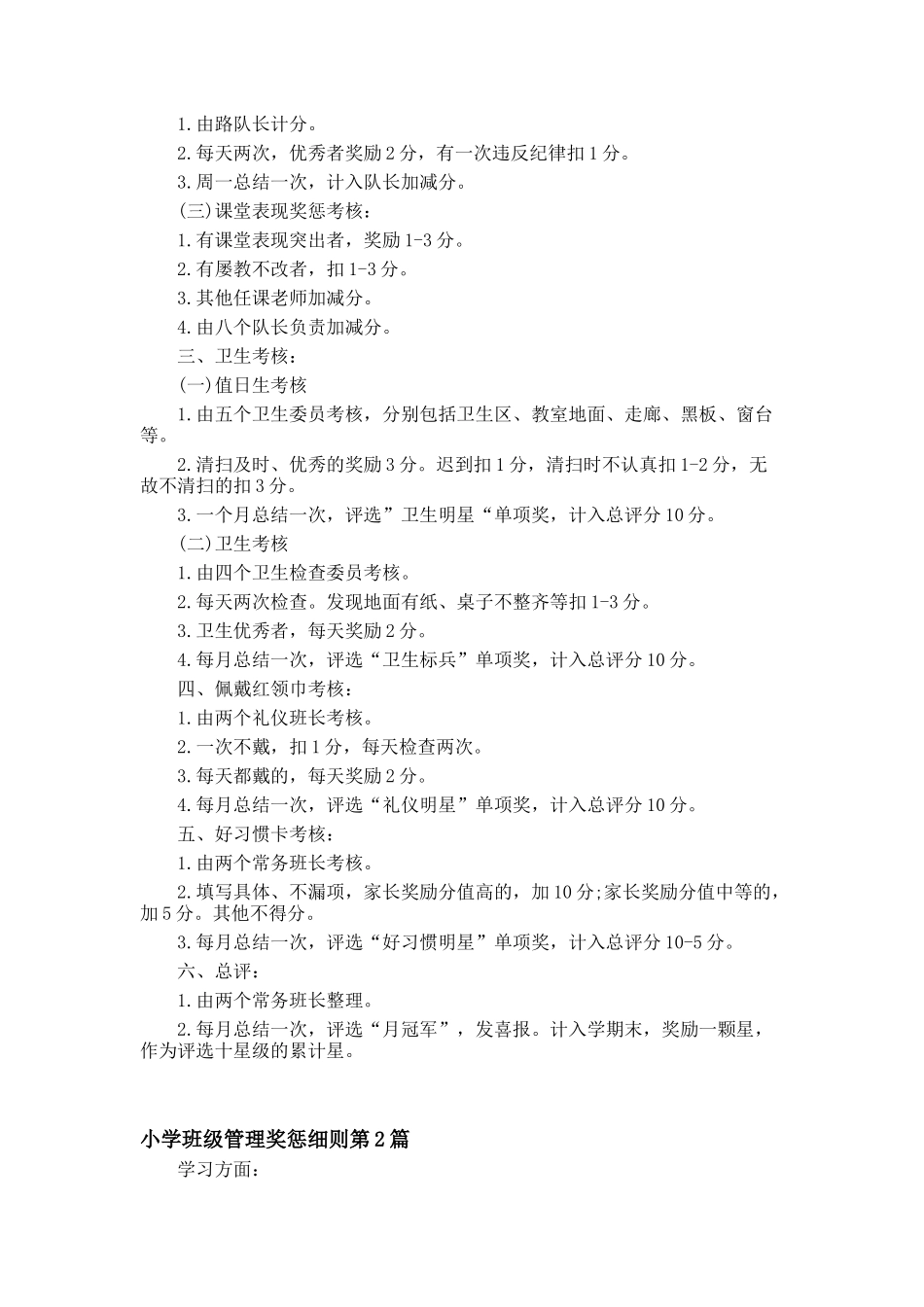 1.由路队长计分。

2.每天两次，优秀者奖励2分，有一次违反纪律扣1分。

3.周一总结一次，计入队长加减分。

(三)课堂表现奖惩考核：

1.有课堂表现突出者，奖励1-3分。

2.有屡教不改者，扣1-3分。

3.其他任课老师加减分。

4.由八个队长负责加减分。

三、卫生考核：

(一)值日生考核

1.由五个卫生委员考核，分别包括卫生区、教室地面、走廊、黑板、窗台等。

2.清扫及时、优秀的奖励3分。迟到扣1分，清扫时不认真扣1-2分，无故不清扫的扣3分。

3.一个月总结一次，评选”卫生明星“单项奖，计入总评分10分。

(二)卫生考核

1.由四个卫生检查委员考核。

2.每天两次检查。发现地面有纸、桌子不整齐等扣1-3分。

3.卫生优秀者，每天奖励2分。

4.每月总结一次，评选“卫生标兵”单项奖，计入总评分10分。

四、佩戴红领巾考核：

1.由两个礼仪班长考核。

2.一次不戴，扣1分，每天检查两次。

3.每天都戴的，每天奖励2分。

4.每月总结一次，评选“礼仪明星”单项奖，计入总评分10分。

五、好习惯卡考核：

1.由两个常务班长考核。

2.填写具体、不漏项，家长奖励分值高的，加10分;家长奖励分值中等的，加5分。其他不得分。

3.每月总结一次，评选“好习惯明星”单项奖，计入总评分10-5分。

六、总评：

1.由两个常务班长整理。

2.每月总结一次，评选“月冠军”，发喜报。计入学期末，奖励一颗星，作为评选十星级的累计星。

小学班级管理奖惩细则第2篇

学习方面：